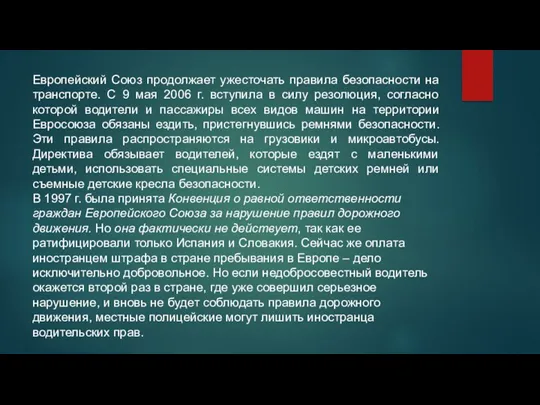 Европейский Союз продолжает ужесточать правила безопасности на транспорте. С 9 мая 2006 г. вступила в силу резолюция, согласно которой водители и пассажиры всех видов машин на территории Евросоюза обязаны ездить, пристегнувшись ремнями безопасности. Эти правила распространяются на грузовики и микроавтобусы. Директива обязывает водителей, которые ездят с маленькими детьми, использовать специальные системы детских ремней или съемные детские кресла безопасности.
В 1997 г. была принята Конвенция о равной ответственности граждан Европейского Союза за нарушение правил дорожного движения. Но она фактически не действует, так как ее ратифицировали только Испания и Словакия. Сейчас же оплата иностранцем штрафа в стране пребывания в Европе – дело исключительно добровольное. Но если недобросовестный водитель окажется второй раз в стране, где уже совершил серьезное нарушение, и вновь не будет соблюдать правила дорожного движения, местные полицейские могут лишить иностранца водительских прав.